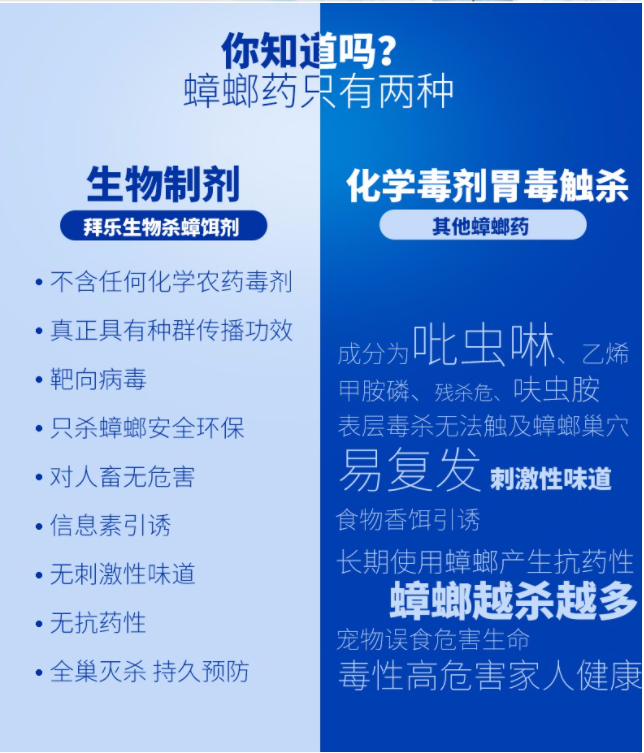 你知道吗?
蟑螂药只有两种

生物制剂
拜乐生物杀蟑饵剂

• 不含任何化学农药毒剂
• 真正具有种群传播功效
• 靶向病毒
• 只杀蟑螂安全环保
• 对人畜无危害
• 信息素引诱
• 无刺激性味道
• 无抗药性
• 全巢灭杀 持久预防

化学毒剂胃毒触杀
其他蟑螂药

成分为吡虫啉、乙烯甲胺磷、残杀危、呋虫胺
表层毒杀无法触及蟑螂巢穴
易复发 刺激性味道
食物香饵引诱
长期使用蟑螂产生抗药性
蟑螂越杀越多
宠物误食危害生命
毒性高危害家人健康